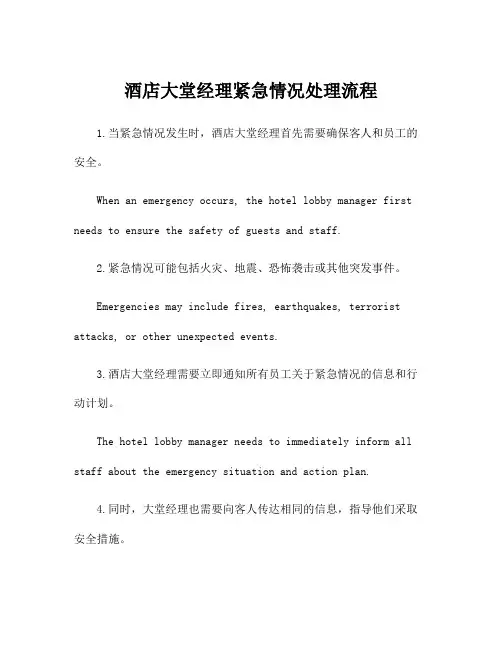 酒店大堂经理紧急情况处理流程

1.当紧急情况发生时，酒店大堂经理首先需要确保客人和员工的安全。

When an emergency occurs, the hotel lobby manager first needs to ensure the safety of guests and staff.

2.紧急情况可能包括火灾、地震、恐怖袭击或其他突发事件。

Emergencies may include fires, earthquakes, terrorist attacks, or other unexpected events.

3.酒店大堂经理需要立即通知所有员工关于紧急情况的信息和行动计划。

The hotel lobby manager needs to immediately inform all staff about the emergency situation and action plan.

4.同时，大堂经理也需要向客人传达相同的信息，指导他们采取安全措施。